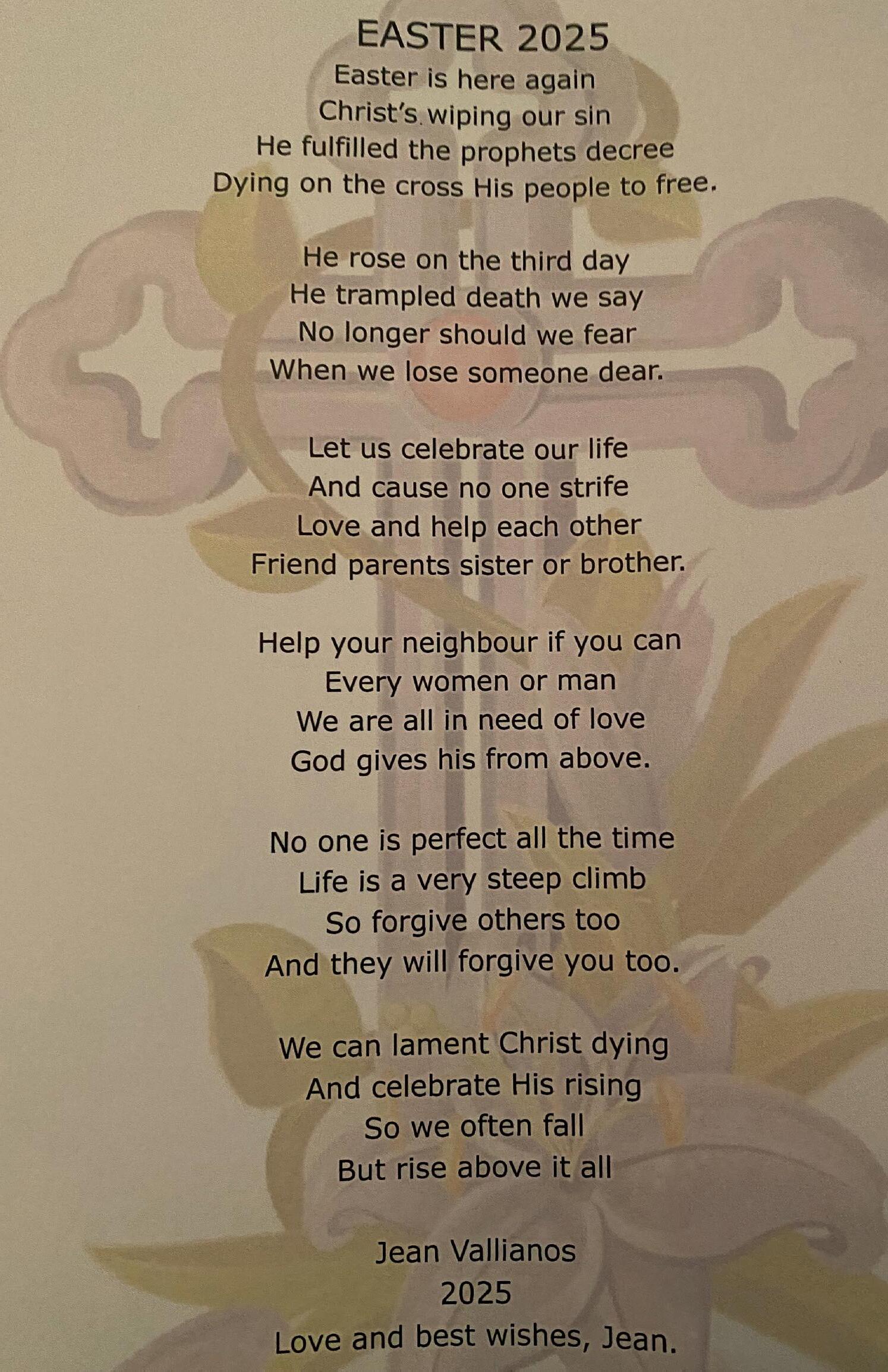 EASTER 2025

Easter is here again
Christ's wiping our sin
He fulfilled the prophets decree
Dying on the cross His people to free.

He rose on the third day
He trampled death we say
No longer should we fear
When we lose someone dear.

Let us celebrate our life
And cause no one strife
Love and help each other
Friend parents sister or brother.

Help your neighbour if you can
Every women or man
We are all in need of love
God gives his from above.

No one is perfect all the time
Life is a very steep climb
So forgive others too
And they will forgive you too.

We can lament Christ dying
And celebrate His rising
So we often fall
But rise above it all

Jean Vallianos
2025
Love and best wishes, Jean.